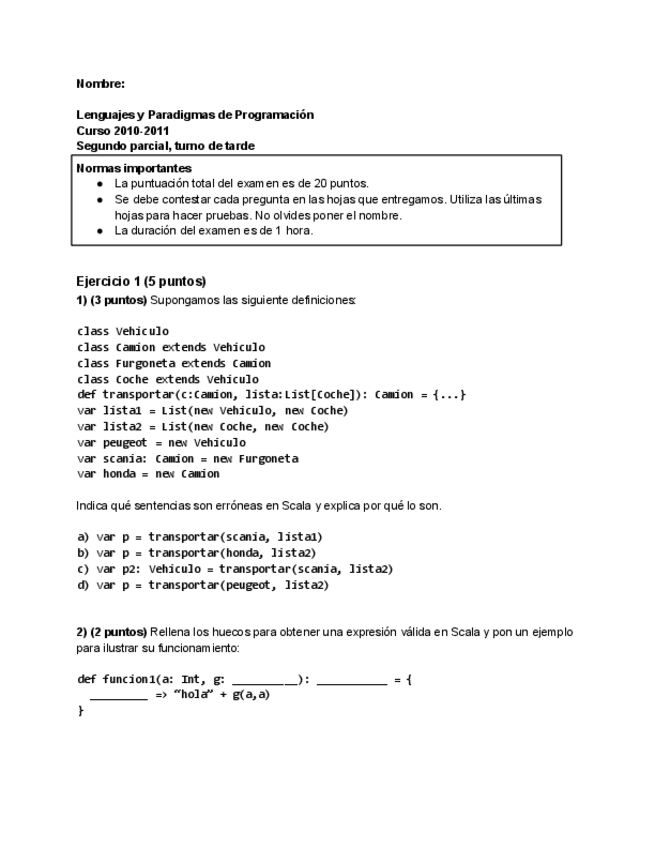 Nombre:

Lenguajes y Paradigmas de Programación
Curso 2010-2011
Segundo parcial, turno de tarde

Normas importantes
● La puntuación total del examen es de 20 puntos.
● Se debe contestar cada pregunta en las hojas que entregamos. Utiliza las últimas hojas para hacer pruebas. No olvides poner el nombre.
● La duración del examen es de 1 hora.

Ejercicio 1 (5 puntos)
1) (3 puntos) Supongamos las siguiente definiciones:

class Vehiculo
class Camion extends Vehiculo
class Furgoneta extends Camion
class Coche extends Vehiculo
def transportar(c:Camion, lista:List[Coche]): Camion = {...}
var lista1 = List(new Vehiculo, new Coche)
var lista2 = List(new Coche, new Coche)
var peugeot = new Vehiculo
var scania: Camion = new Furgoneta
var honda = new Camion

Indica qué sentencias son erróneas en Scala y explica por qué lo son.

a) var p = transportar(scania, lista1)
b) var p = transportar(honda, lista2)
c) var p2: Vehiculo = transportar(scania, lista2)
d) var p = transportar(peugeot, lista2)

2) (2 puntos) Rellena los huecos para obtener una expresión válida en Scala y pon un ejemplo para ilustrar su funcionamiento:

def funcion1(a: Int, g: __________): ___________ = {
  _________ => "hola" + g(a,a)
}